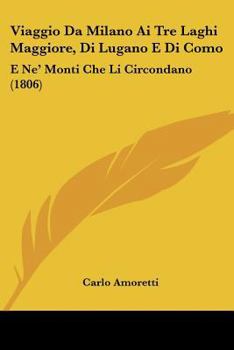 Viaggio Da Milano Ai Tre Laghi Maggiore, Di Lugano E Di Como

E Ne' Monti Che Li Circondano (1806)

Carlo Amoretti